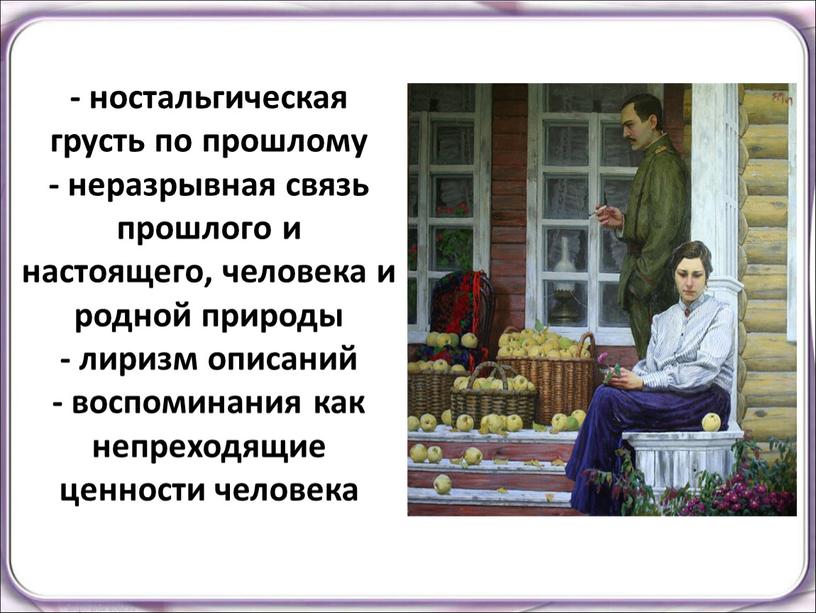 - ностальгическая грусть по прошлому
- неразрывная связь прошлого и настоящего, человека и родной природы
- лиризм описаний
- воспоминания как непреходящие ценности человека